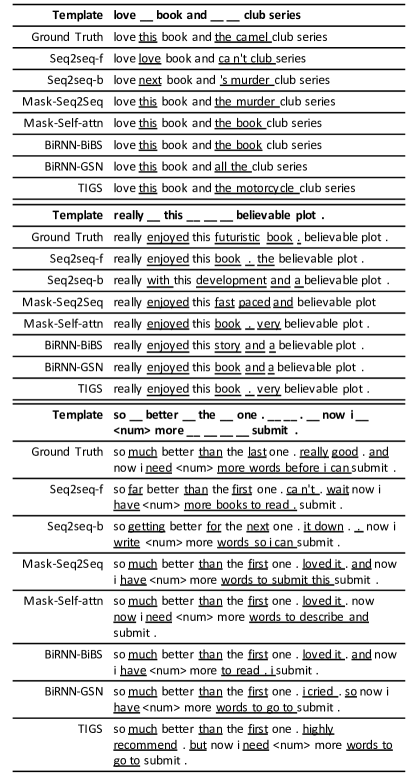 | Template | love __ book and __ __ club series |
|---|---|
| Ground Truth | love this book and the camel club series |
| Seq2seq-f | love love book and ca n't club series |
| Seq2seq-b | love next book and 's murder club series |
| Mask-Seq2Seq | love this book and the murder club series |
| Mask-Self-attn | love this book and the book club series |
| BiRNN-BiBS | love this book and the book club series |
| BiRNN-GSN | love this book and all the club series |
| TIGS | love this book and the motorcycle club series |

| Template | really __ this __ __ __ believable plot . |
|---|---|
| Ground Truth | really enjoyed this futuristic book . believable plot . |
| Seq2seq-f | really enjoyed this book . the believable plot . |
| Seq2seq-b | really with this development and a believable plot . |
| Mask-Seq2Seq | really enjoyed this fast paced and believable plot |
| Mask-Self-attn | really enjoyed this book . very believable plot . |
| BiRNN-BiBS | really enjoyed this story and a believable plot . |
| BiRNN-GSN | really enjoyed this book and a believable plot . |
| TIGS | really enjoyed this book . very believable plot . |

| Template | so __ better __ the __ one . __ __ . __ now i __ <num> more __ __ __ __ submit . |
|---|---|
| Ground Truth | so much better than the last one . really good . and now i need <num> more words before i can submit . |
| Seq2seq-f | so far better than the first one . ca n't . wait now i have <num> more books to read . submit . |
| Seq2seq-b | so getting better for the next one . it down . . now i write <num> more words so i can submit . |
| Mask-Seq2Seq | so much better than the first one . loved it . and now i have <num> more words to submit this submit . |
| Mask-Self-attn | so much better than the first one . loved it . now now i need <num> more words to describe and submit . |
| BiRNN-BiBS | so much better than the first one . loved it . and now i have <num> more to read . i submit . |
| BiRNN-GSN | so much better than the first one . i cried . so now i have <num> more words to go to submit . |
| TIGS | so much better than the first one . highly recommend . but now i need <num> more words to go to submit . |